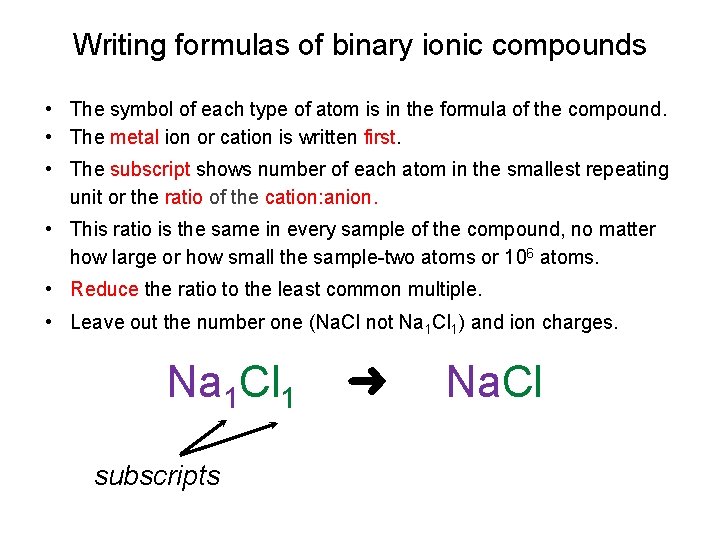 Writing formulas of binary ionic compounds

• The symbol of each type of atom is in the formula of the compound.
• The metal ion or cation is written first.
• The subscript shows number of each atom in the smallest repeating unit or the ratio of the cation:anion.
• This ratio is the same in every sample of the compound, no matter how large or how small the sample-two atoms or $10^6$ atoms.
• Reduce the ratio to the least common multiple.
• Leave out the number one (NaCl not $Na_1Cl_1$) and ion charges.

$Na_1Cl_1$ ➜ NaCl

subscripts